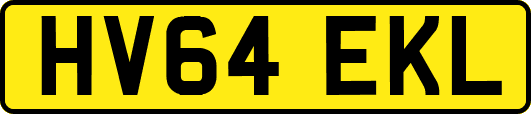 HV64 EKL